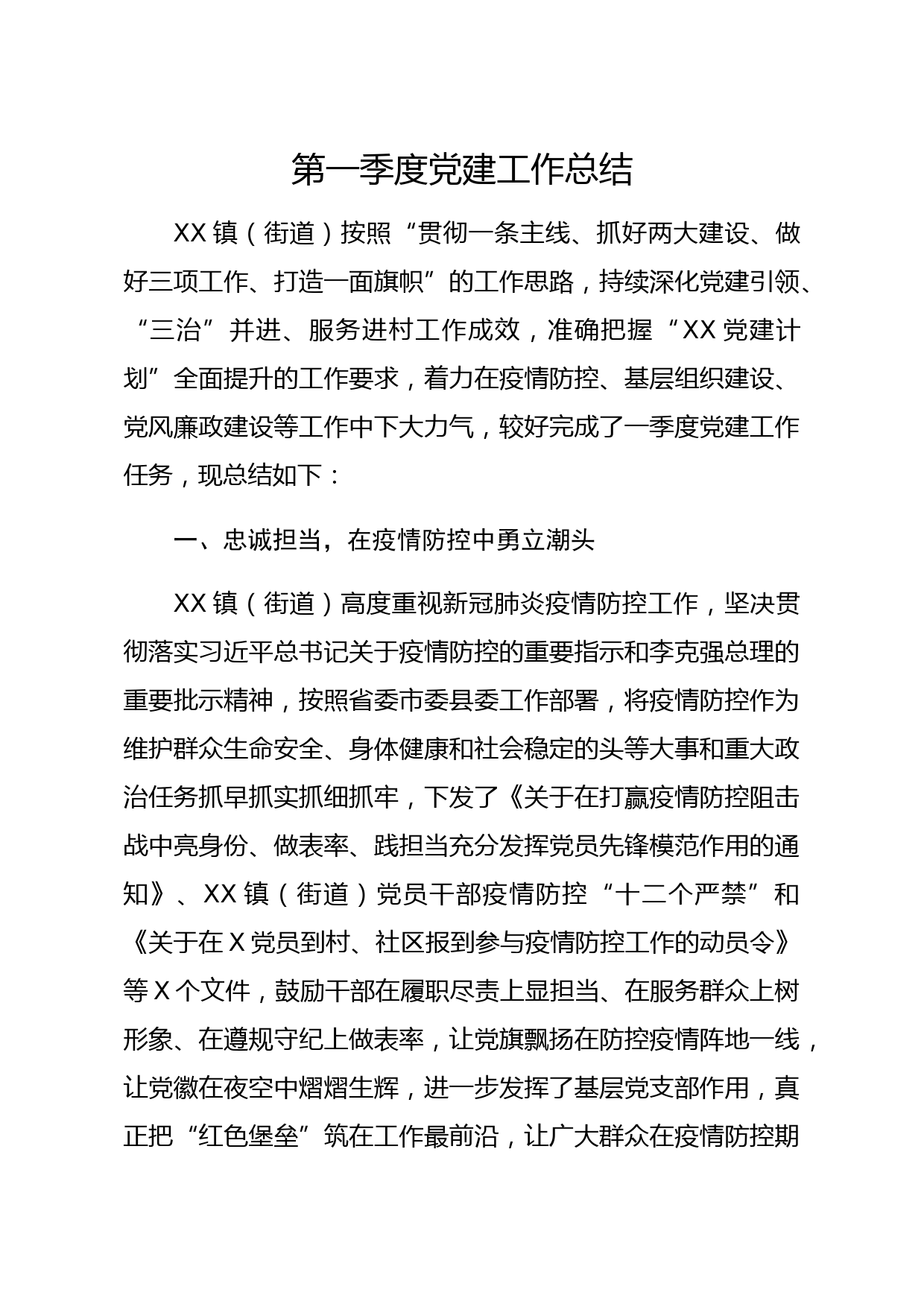 第一季度党建工作总结

XX 镇（街道）按照“贯彻一条主线、抓好两大建设、做好三项工作、打造一面旗帜”的工作思路，持续深化党建引领、“三治”并进、服务进村工作成效，准确把握“XX 党建计划”全面提升的工作要求，着力在疫情防控、基层组织建设、党风廉政建设等工作中下大力气，较好完成了一季度党建工作任务，现总结如下：

一、忠诚担当，在疫情防控中勇立潮头

XX 镇（街道）高度重视新冠肺炎疫情防控工作，坚决贯彻落实习近平总书记关于疫情防控的重要指示和李克强总理的重要批示精神，按照省委市委县委工作部署，将疫情防控作为维护群众生命安全、身体健康和社会稳定的头等大事和重大政治任务抓早抓实抓细抓牢，下发了《关于在打赢疫情防控阻击战中亮身份、做表率、践担当充分发挥党员先锋模范作用的通知》、XX 镇（街道）党员干部疫情防控“十二个严禁”和《关于在 X 党员到村、社区报到参与疫情防控工作的动员令》等 X 个文件，鼓励干部在履职尽责上显担当、在服务群众上树形象、在遵规守纪上做表率，让党旗飘扬在防控疫情阵地一线，让党徽在夜空中熠熠生辉，进一步发挥了基层党支部作用，真正把“红色堡垒”筑在工作最前沿，让广大群众在疫情防控期